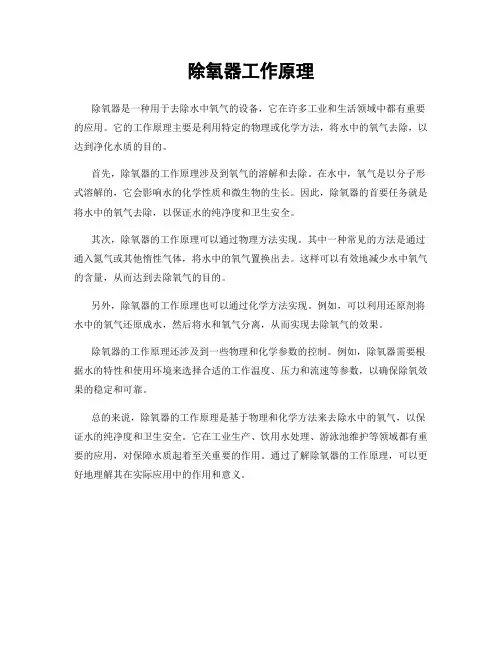 除氧器工作原理

除氧器是一种用于去除水中氧气的设备，它在许多工业和生活领域中都有重要的应用。它的工作原理主要是利用特定的物理或化学方法，将水中的氧气去除，以达到净化水质的目的。

首先，除氧器的工作原理涉及到氧气的溶解和去除。在水中，氧气是以分子形式溶解的，它会影响水的化学性质和微生物的生长。因此，除氧器的首要任务就是将水中的氧气去除，以保证水的纯净度和卫生安全。

其次，除氧器的工作原理可以通过物理方法实现。其中一种常见的方法是通过通入氮气或其他惰性气体，将水中的氧气置换出去。这样可以有效地减少水中氧气的含量，从而达到去除氧气的目的。

另外，除氧器的工作原理也可以通过化学方法实现。例如，可以利用还原剂将水中的氧气还原成水，然后将水和氧气分离，从而实现去除氧气的效果。

除氧器的工作原理还涉及到一些物理和化学参数的控制。例如，除氧器需要根据水的特性和使用环境来选择合适的工作温度、压力和流速等参数，以确保除氧效果的稳定和可靠。

总的来说，除氧器的工作原理是基于物理和化学方法来去除水中的氧气，以保证水的纯净度和卫生安全。它在工业生产、饮用水处理、游泳池维护等领域都有重要的应用，对保障水质起着至关重要的作用。通过了解除氧器的工作原理，可以更好地理解其在实际应用中的作用和意义。